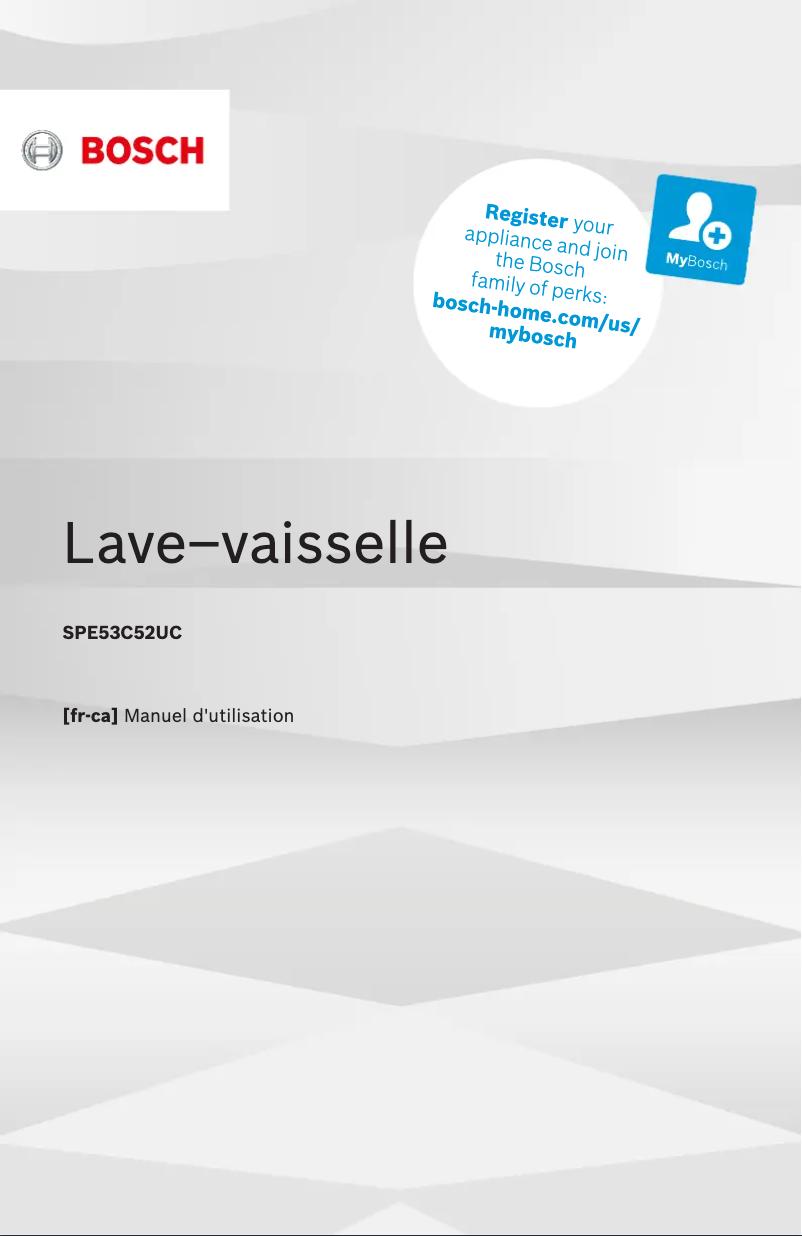 BOSCH

Register your appliance and join the Bosch family of perks: bosch-home.com/us/mybosch

MyBosch

Lave–vaisselle

SPE53C52UC

[fr-ca] Manuel d'utilisation